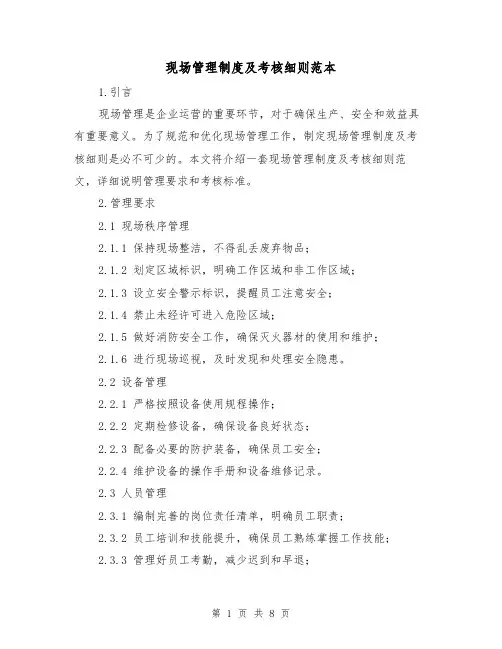 现场管理制度及考核细则范本

1.引言

现场管理是企业运营的重要环节，对于确保生产、安全和效益具有重要意义。为了规范和优化现场管理工作，制定现场管理制度及考核细则是必不可少的。本文将介绍一套现场管理制度及考核细则范文，详细说明管理要求和考核标准。

2.管理要求

2.1 现场秩序管理

2.1.1 保持现场整洁，不得乱丢废弃物品；

2.1.2 划定区域标识，明确工作区域和非工作区域；

2.1.3 设立安全警示标识，提醒员工注意安全；

2.1.4 禁止未经许可进入危险区域；

2.1.5 做好消防安全工作，确保灭火器材的使用和维护；

2.1.6 进行现场巡视，及时发现和处理安全隐患。

2.2 设备管理

2.2.1 严格按照设备使用规程操作；

2.2.2 定期检修设备，确保设备良好状态；

2.2.3 配备必要的防护装备，确保员工安全；

2.2.4 维护设备的操作手册和设备维修记录。

2.3 人员管理

2.3.1 编制完善的岗位责任清单，明确员工职责；

2.3.2 员工培训和技能提升，确保员工熟练掌握工作技能；

2.3.3 管理好员工考勤，减少迟到和早退；

第 1 页 共 8 页